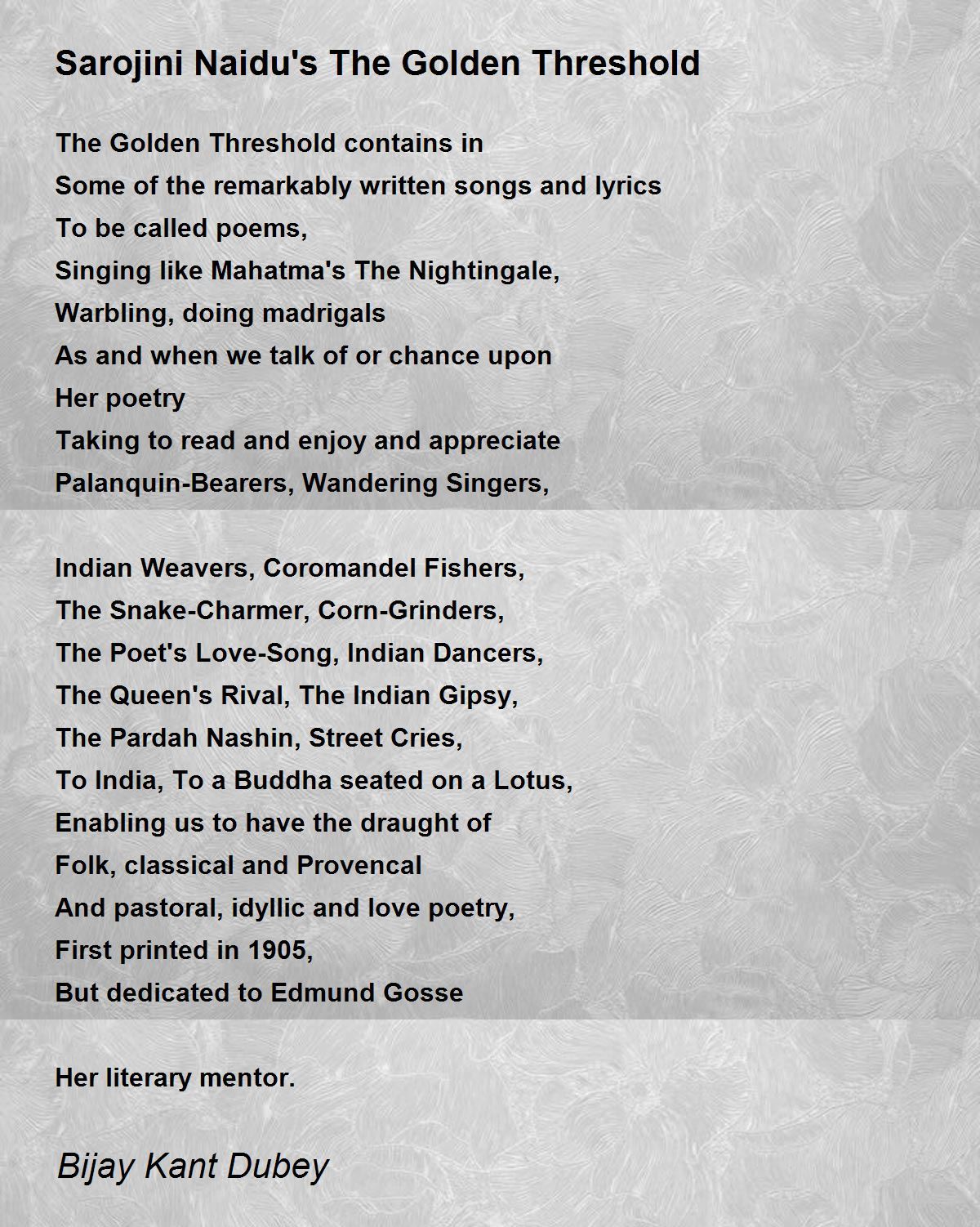 Sarojini Naidu's The Golden Threshold

The Golden Threshold contains in
Some of the remarkably written songs and lyrics
To be called poems,
Singing like Mahatma's The Nightingale,
Warbling, doing madrigals
As and when we talk of or chance upon
Her poetry
Taking to read and enjoy and appreciate
Palanquin-Bearers, Wandering Singers,

Indian Weavers, Coromandel Fishers,
The Snake-Charmer, Corn-Grinders,
The Poet's Love-Song, Indian Dancers,
The Queen's Rival, The Indian Gipsy,
The Pardah Nashin, Street Cries,
To India, To a Buddha seated on a Lotus,
Enabling us to have the draught of
Folk, classical and Provencal
And pastoral, idyllic and love poetry,
First printed in 1905,
But dedicated to Edmund Gosse

Her literary mentor.

Bijay Kant Dubey